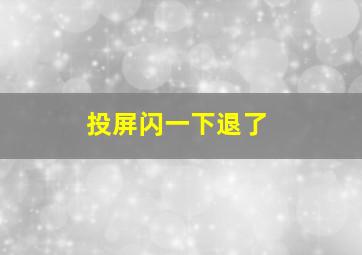 投屏闪一下退了